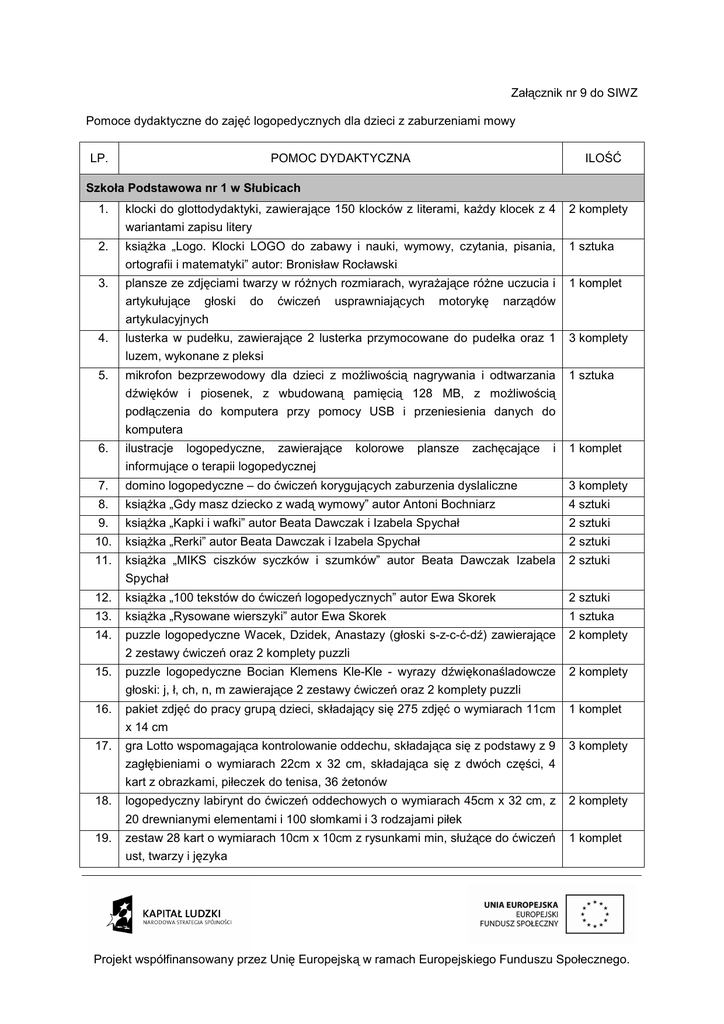 Załącznik nr 9 do SIWZ

Pomoce dydaktyczne do zajęć logopedycznych dla dzieci z zaburzeniami mowy

| LP. | POMOC DYDAKTYCZNA | ILOŚĆ |
|---|---|---|
| Szkoła Podstawowa nr 1 w Słubicach | | |
| 1. | klocki do glottodydaktyki, zawierające 150 klocków z literami, każdy klocek z 4 wariantami zapisu litery | 2 komplety |
| 2. | książka „Logo. Klocki LOGO do zabawy i nauki, wymowy, czytania, pisania, ortografii i matematyki" autor: Bronisław Rocławski | 1 sztuka |
| 3. | plansze ze zdjęciami twarzy w różnych rozmiarach, wyrażające różne uczucia i artykułujące głoski do ćwiczeń usprawniających motorykę narządów artykulacyjnych | 1 komplet |
| 4. | lusterka w pudełku, zawierające 2 lusterka przymocowane do pudełka oraz 1 luzem, wykonane z pleksi | 3 komplety |
| 5. | mikrofon bezprzewodowy dla dzieci z możliwością nagrywania i odtwarzania dźwięków i piosenek, z wbudowaną pamięcią 128 MB, z możliwością podłączenia do komputera przy pomocy USB i przeniesienia danych do komputera | 1 sztuka |
| 6. | ilustracje logopedyczne, zawierające kolorowe plansze zachęcające i informujące o terapii logopedycznej | 1 komplet |
| 7. | domino logopedyczne – do ćwiczeń korygujących zaburzenia dyslaliczne | 3 komplety |
| 8. | książka „Gdy masz dziecko z wadą wymowy" autor Antoni Bochniarz | 4 sztuki |
| 9. | książka „Kapki i wafki" autor Beata Dawczak i Izabela Spychał | 2 sztuki |
| 10. | książka „Rerki" autor Beata Dawczak i Izabela Spychał | 2 sztuki |
| 11. | książka „MIKS ciszków syczków i szumków" autor Beata Dawczak Izabela Spychał | 2 sztuki |
| 12. | książka „100 tekstów do ćwiczeń logopedycznych" autor Ewa Skorek | 2 sztuki |
| 13. | książka „Rysowane wierszyki" autor Ewa Skorek | 1 sztuka |
| 14. | puzzle logopedyczne Wacek, Dzidek, Anastazy (głoski s-z-c-ć-dź) zawierające 2 zestawy ćwiczeń oraz 2 komplety puzzli | 2 komplety |
| 15. | puzzle logopedyczne Bocian Klemens Kle-Kle - wyrazy dźwiękonaśladowcze głoski: j, ł, ch, n, m zawierające 2 zestawy ćwiczeń oraz 2 komplety puzzli | 2 komplety |
| 16. | pakiet zdjęć do pracy grupą dzieci, składający się 275 zdjęć o wymiarach 11cm x 14 cm | 1 komplet |
| 17. | gra Lotto wspomagająca kontrolowanie oddechu, składająca się z podstawy z 9 zagłębieniami o wymiarach 22cm x 32 cm, składająca się z dwóch części, 4 kart z obrazkami, piłeczek do tenisa, 36 żetonów | 3 komplety |
| 18. | logopedyczny labirynt do ćwiczeń oddechowych o wymiarach 45cm x 32 cm, z 20 drewnianymi elementami i 100 słomkami i 3 rodzajami piłek | 2 komplety |
| 19. | zestaw 28 kart o wymiarach 10cm x 10cm z rysunkami min, służące do ćwiczeń ust, twarzy i języka | 1 komplet |

KAPITAŁ LUDZKI
NARODOWA STRATEGIA SPÓJNOŚCI

UNIA EUROPEJSKA
EUROPEJSKI
FUNDUSZ SPOŁECZNY

Projekt współfinansowany przez Unię Europejską w ramach Europejskiego Funduszu Społecznego.